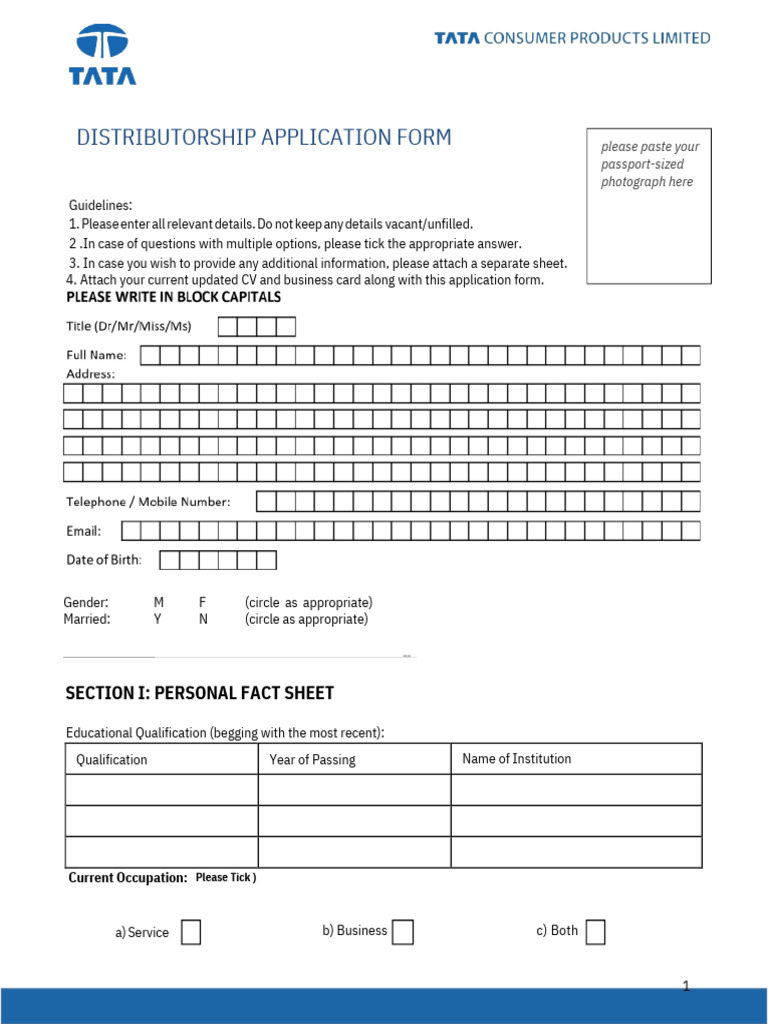 TATA

TATA CONSUMER PRODUCTS LIMITED

DISTRIBUTORSHIP APPLICATION FORM

please paste your passport-sized photograph here

Guidelines:
1. Please enter all relevant details. Do not keep any details vacant/unfilled.
2 .In case of questions with multiple options, please tick the appropriate answer.
3. In case you wish to provide any additional information, please attach a separate sheet.
4. Attach your current updated CV and business card along with this application form.

PLEASE WRITE IN BLOCK CAPITALS

Title (Dr/Mr/Miss/Ms)

Full Name:
Address:

Telephone / Mobile Number:

Email:

Date of Birth:

Gender: M F (circle as appropriate)
Married: Y N (circle as appropriate)

SECTION I: PERSONAL FACT SHEET

Educational Qualification (begging with the most recent):

| Qualification | Year of Passing | Name of Institution |
|---|---|---|
| | | |
| | | |
| | | |

Current Occupation: Please Tick )

a) Service ☐ b) Business ☐ c) Both ☐

1